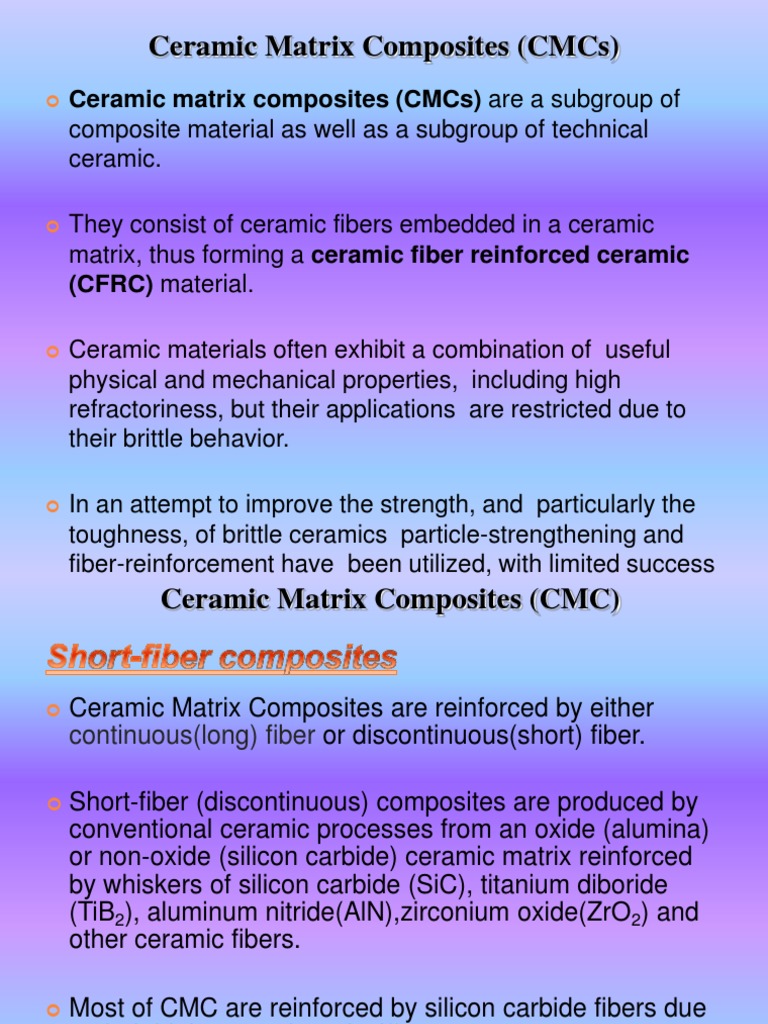 Ceramic Matrix Composites (CMCs)

Ceramic matrix composites (CMCs) are a subgroup of composite material as well as a subgroup of technical ceramic.

They consist of ceramic fibers embedded in a ceramic matrix, thus forming a ceramic fiber reinforced ceramic (CFRC) material.

Ceramic materials often exhibit a combination of useful physical and mechanical properties, including high refractoriness, but their applications are restricted due to their brittle behavior.

In an attempt to improve the strength, and particularly the toughness, of brittle ceramics particle-strengthening and fiber-reinforcement have been utilized, with limited success

Ceramic Matrix Composites (CMC)

Short-fiber composites

Ceramic Matrix Composites are reinforced by either continuous(long) fiber or discontinuous(short) fiber.

Short-fiber (discontinuous) composites are produced by conventional ceramic processes from an oxide (alumina) or non-oxide (silicon carbide) ceramic matrix reinforced by whiskers of silicon carbide (SiC), titanium diboride ($TiB_2$), aluminum nitride(AlN),zirconium oxide($ZrO_2$) and other ceramic fibers.

Most of CMC are reinforced by silicon carbide fibers due